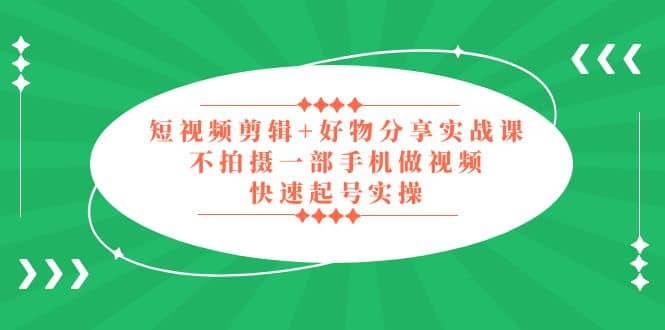 短视频剪辑+好物分享实战课
不拍摄一部手机做视频
快速起号实操